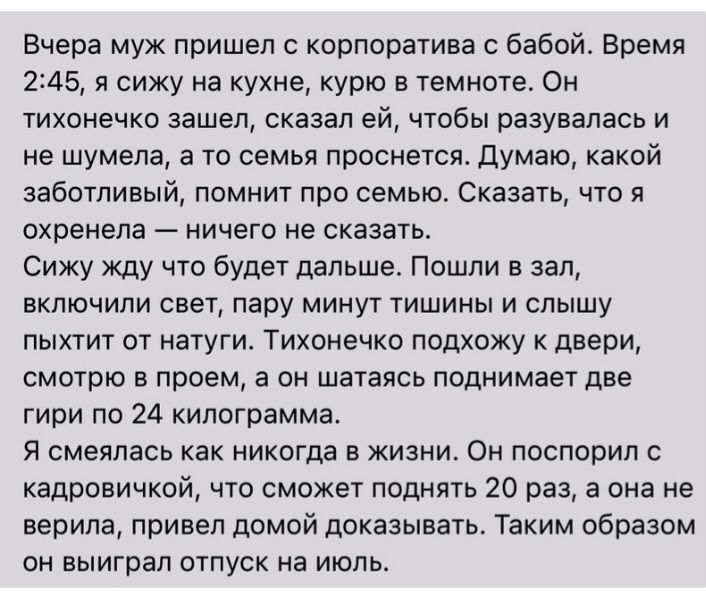 Вчера муж пришел с корпоратива с бабой. Время 2:45, я сижу на кухне, курю в темноте. Он тихонечко зашел, сказал ей, чтобы разувалась и не шумела, а то семья проснется. Думаю, какой заботливый, помнит про семью. Сказать, что я охренела — ничего не сказать.
Сижу жду что будет дальше. Пошли в зал, включили свет, пару минут тишины и слышу пыхтит от натуги. Тихонечко подхожу к двери, смотрю в проем, а он шатаясь поднимает две гири по 24 килограмма.
Я смеялась как никогда в жизни. Он поспорил с кадровичкой, что сможет поднять 20 раз, а она не верила, привел домой доказывать. Таким образом он выиграл отпуск на июль.